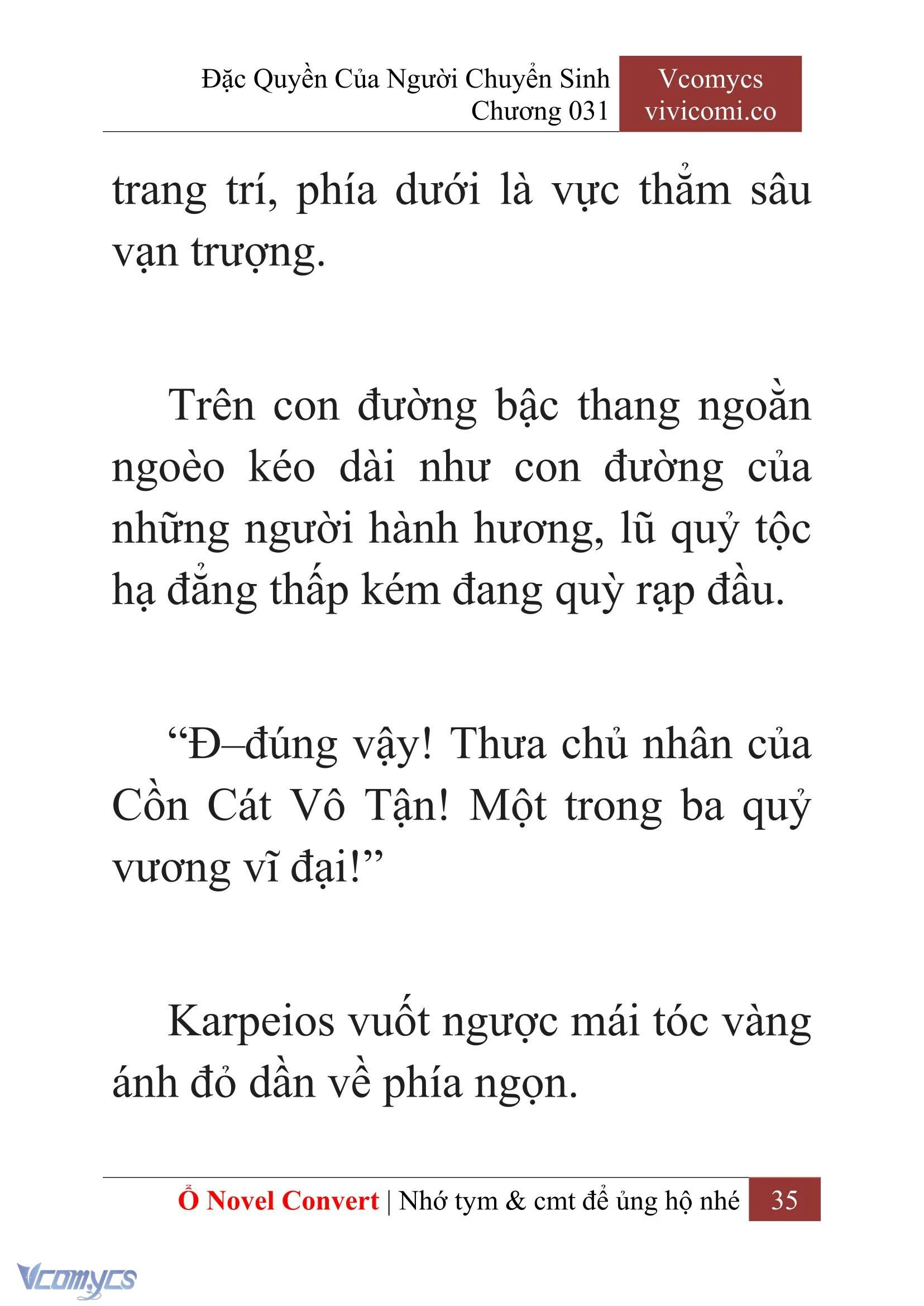 Đặc Quyền Của Người Chuyển Sinh
Chương 031

Vcomycs
vivicomi.co

trang trí, phía dưới là vực thẳm sâu vạn trượng.

Trên con đường bậc thang ngoằn ngoèo kéo dài như con đường của những người hành hương, lũ quỷ tộc hạ đẳng thấp kém đang quỳ rạp đầu.

“Đ–đúng vậy! Thưa chủ nhân của Cồn Cát Vô Tận! Một trong ba quỷ vương vĩ đại!”

Karpeios vuốt ngược mái tóc vàng ánh đỏ dần về phía ngọn.

Ổ Novel Convert | Nhớ tym & cmt để ủng hộ nhé 35

Vcomycs